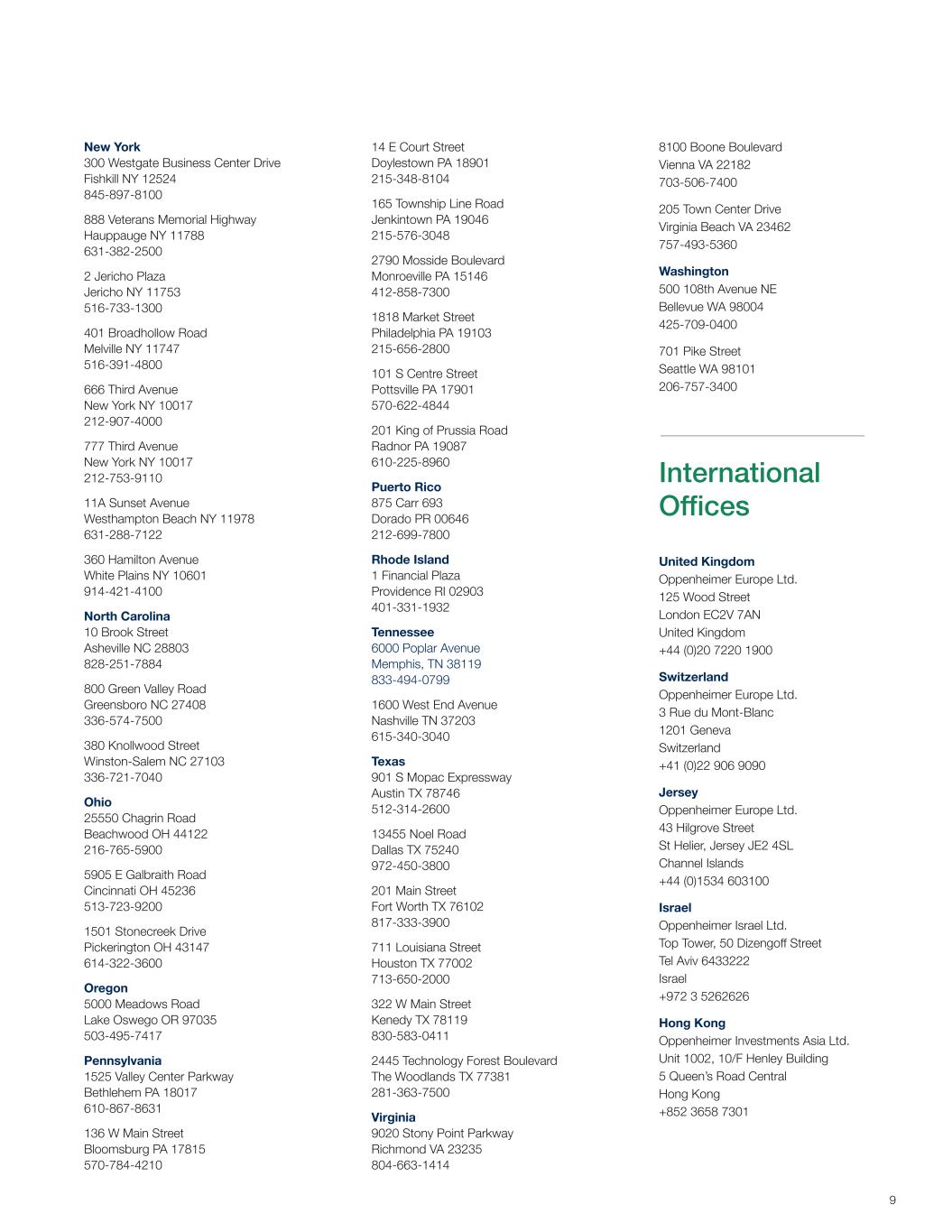 New York
300 Westgate Business Center Drive
Fishkill NY 12524
845-897-8100

888 Veterans Memorial Highway
Hauppauge NY 11788
631-382-2500

2 Jericho Plaza
Jericho NY 11753
516-733-1300

401 Broadhollow Road
Melville NY 11747
516-391-4800

666 Third Avenue
New York NY 10017
212-907-4000

777 Third Avenue
New York NY 10017
212-753-9110

11A Sunset Avenue
Westhampton Beach NY 11978
631-288-7122

360 Hamilton Avenue
White Plains NY 10601
914-421-4100

North Carolina
10 Brook Street
Asheville NC 28803
828-251-7884

800 Green Valley Road
Greensboro NC 27408
336-574-7500

380 Knollwood Street
Winston-Salem NC 27103
336-721-7040

Ohio
25550 Chagrin Road
Beachwood OH 44122
216-765-5900

5905 E Galbraith Road
Cincinnati OH 45236
513-723-9200

1501 Stonecreek Drive
Pickerington OH 43147
614-322-3600

Oregon
5000 Meadows Road
Lake Oswego OR 97035
503-495-7417

Pennsylvania
1525 Valley Center Parkway
Bethlehem PA 18017
610-867-8631

136 W Main Street
Bloomsburg PA 17815
570-784-4210

14 E Court Street
Doylestown PA 18901
215-348-8104

165 Township Line Road
Jenkintown PA 19046
215-576-3048

2790 Mosside Boulevard
Monroeville PA 15146
412-858-7300

1818 Market Street
Philadelphia PA 19103
215-656-2800

101 S Centre Street
Pottsville PA 17901
570-622-4844

201 King of Prussia Road
Radnor PA 19087
610-225-8960

Puerto Rico
875 Carr 693
Dorado PR 00646
212-699-7800

Rhode Island
1 Financial Plaza
Providence RI 02903
401-331-1932

Tennessee
6000 Poplar Avenue
Memphis, TN 38119
833-494-0799

1600 West End Avenue
Nashville TN 37203
615-340-3040

Texas
901 S Mopac Expressway
Austin TX 78746
512-314-2600

13455 Noel Road
Dallas TX 75240
972-450-3800

201 Main Street
Fort Worth TX 76102
817-333-3900

711 Louisiana Street
Houston TX 77002
713-650-2000

322 W Main Street
Kenedy TX 78119
830-583-0411

2445 Technology Forest Boulevard
The Woodlands TX 77381
281-363-7500

Virginia
9020 Stony Point Parkway
Richmond VA 23235
804-663-1414

8100 Boone Boulevard
Vienna VA 22182
703-506-7400

205 Town Center Drive
Virginia Beach VA 23462
757-493-5360

Washington
500 108th Avenue NE
Bellevue WA 98004
425-709-0400

701 Pike Street
Seattle WA 98101
206-757-3400

International Offices

United Kingdom
Oppenheimer Europe Ltd.
125 Wood Street
London EC2V 7AN
United Kingdom
+44 (0)20 7220 1900

Switzerland
Oppenheimer Europe Ltd.
3 Rue du Mont-Blanc
1201 Geneva
Switzerland
+41 (0)22 906 9090

Jersey
Oppenheimer Europe Ltd.
43 Hilgrove Street
St Helier, Jersey JE2 4SL
Channel Islands
+44 (0)1534 603100

Israel
Oppenheimer Israel Ltd.
Top Tower, 50 Dizengoff Street
Tel Aviv 6433222
Israel
+972 3 5262626

Hong Kong
Oppenheimer Investments Asia Ltd.
Unit 1002, 10/F Henley Building
5 Queen's Road Central
Hong Kong
+852 3658 7301

9